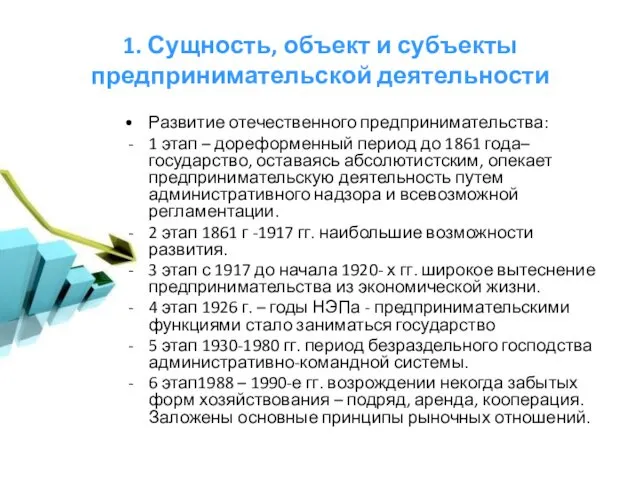 1. Сущность, объект и субъекты предпринимательской деятельности

• Развитие отечественного предпринимательства:

- 1 этап – дореформенный период до 1861 года– государство, оставаясь абсолютистским, опекает предпринимательскую деятельность путем административного надзора и всевозможной регламентации.

- 2 этап 1861 г -1917 гг. наибольшие возможности развития.

- 3 этап с 1917 до начала 1920- х гг. широкое вытеснение предпринимательства из экономической жизни.

- 4 этап 1926 г. – годы НЭПа - предпринимательскими функциями стало заниматься государство

- 5 этап 1930-1980 гг. период безраздельного господства административно-командной системы.

- 6 этап1988 – 1990-е гг. возрождении некогда забытых форм хозяйствования – подряд, аренда, кооперация. Заложены основные принципы рыночных отношений.